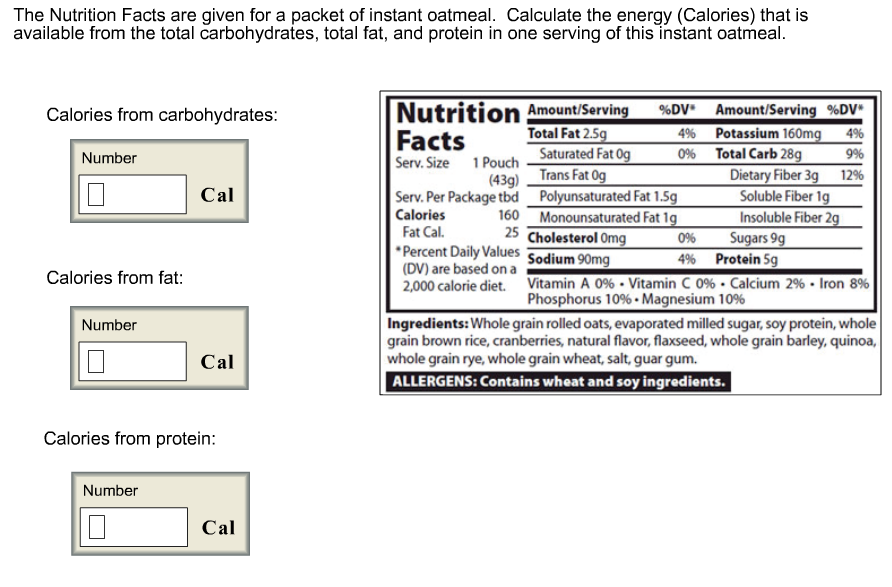 The Nutrition Facts are given for a packet of instant oatmeal. Calculate the energy (Calories) that is available from the total carbohydrates, total fat, and protein in one serving of this instant oatmeal.

Calories from carbohydrates:

Number

Cal

Calories from fat:

Number

Cal

Calories from protein:

Number

Cal

Nutrition Facts
Serv. Size 1 Pouch (43g)
Serv. Per Package tbd
Calories 160
Fat Cal. 25
*Percent Daily Values (DV) are based on a 2,000 calorie diet.

| Amount/Serving | %DV* | Amount/Serving | %DV* |
|---|---|---|---|
| Total Fat 2.5g | 4% | Potassium 160mg | 4% |
| Saturated Fat 0g | 0% | Total Carb 28g | 9% |
| Trans Fat 0g | | Dietary Fiber 3g | 12% |
| Polyunsaturated Fat 1.5g | | Soluble Fiber 1g | |
| Monounsaturated Fat 1g | | Insoluble Fiber 2g | |
| Cholesterol 0mg | 0% | Sugars 9g | |
| Sodium 90mg | 4% | Protein 5g | |

Vitamin A 0% • Vitamin C 0% • Calcium 2% • Iron 8% Phosphorus 10% • Magnesium 10%

Ingredients: Whole grain rolled oats, evaporated milled sugar, soy protein, whole grain brown rice, cranberries, natural flavor, flaxseed, whole grain barley, quinoa, whole grain rye, whole grain wheat, salt, guar gum.

ALLERGENS: Contains wheat and soy ingredients.